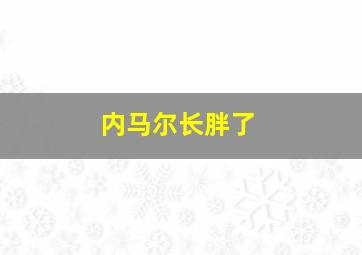 内马尔长胖了